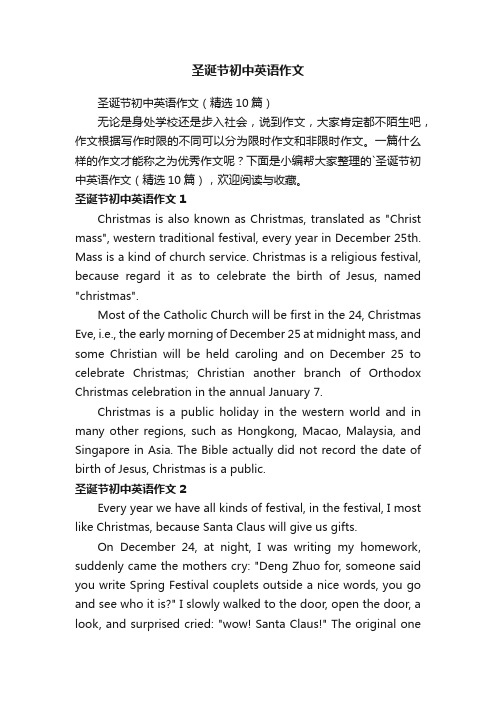 圣诞节初中英语作文

圣诞节初中英语作文（精选 10 篇）

无论是身处学校还是步入社会，说到作文，大家肯定都不陌生吧，作文根据写作时限的不同可以分为限时作文和非限时作文。一篇什么样的作文才能称之为优秀作文呢？下面是小编帮大家整理的`圣诞节初中英语作文（精选 10 篇），欢迎阅读与收藏。

圣诞节初中英语作文 1

Christmas is also known as Christmas, translated as "Christ mass", western traditional festival, every year in December 25th. Mass is a kind of church service. Christmas is a religious festival, because regard it as to celebrate the birth of Jesus, named "christmas".

Most of the Catholic Church will be first in the 24, Christmas Eve, i.e., the early morning of December 25 at midnight mass, and some Christian will be held caroling and on December 25 to celebrate Christmas; Christian another branch of Orthodox Christmas celebration in the annual January 7.

Christmas is a public holiday in the western world and in many other regions, such as Hongkong, Macao, Malaysia, and Singapore in Asia. The Bible actually did not record the date of birth of Jesus, Christmas is a public.

圣诞节初中英语作文 2

Every year we have all kinds of festival, in the festival, I most like Christmas, because Santa Claus will give us gifts.

On December 24, at night, I was writing my homework, suddenly came the mothers cry: "Deng Zhuo for, someone said you write Spring Festival couplets outside a nice words, you go and see who it is?" I slowly walked to the door, open the door, a look, and surprised cried: "wow! Santa Claus!" The original one